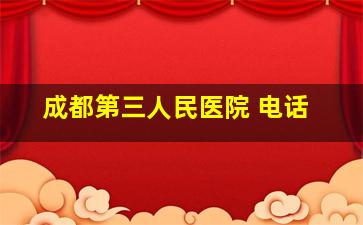 成都第三人民医院 电话